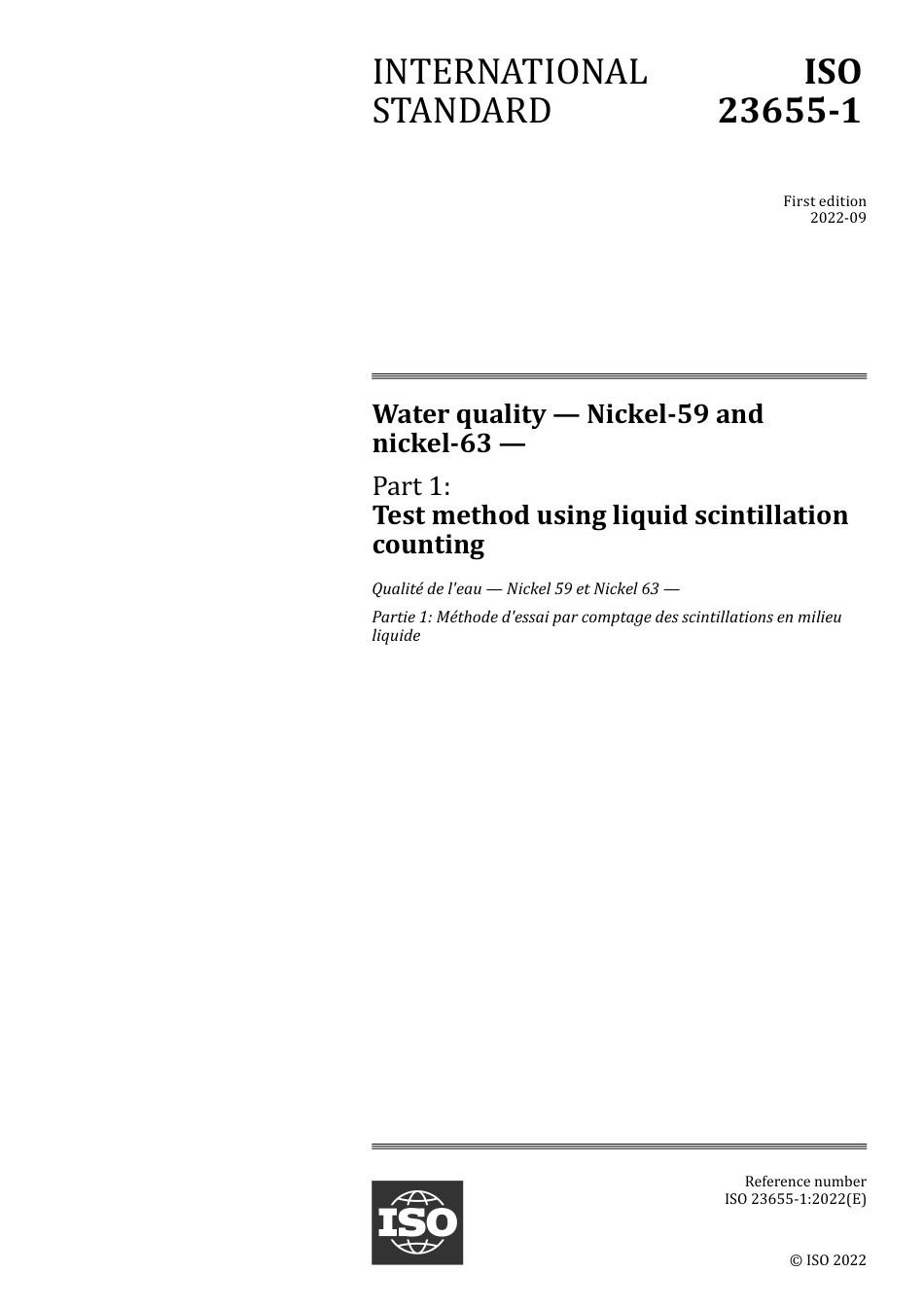 INTERNATIONAL STANDARD

ISO 23655-1

First edition
2022-09

Water quality — Nickel-59 and nickel-63 —

Part 1:
Test method using liquid scintillation counting

Qualité de l'eau — Nickel 59 et Nickel 63 —

Partie 1: Méthode d'essai par comptage des scintillations en milieu liquide

ISO

Reference number
ISO 23655-1:2022(E)

© ISO 2022